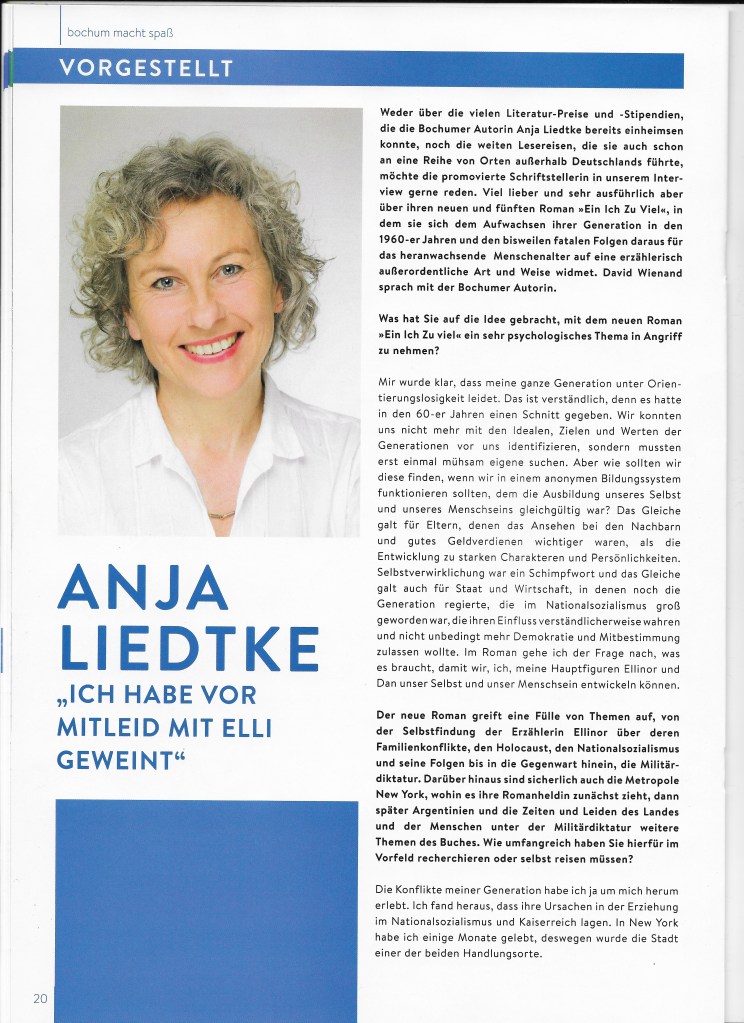 bochum macht spaß

VORGESTELLT

ANJA LIEDTKE

„ICH HABE VOR MITLEID MIT ELLI GEWEINT“

Weder über die vielen Literatur-Preise und -Stipendien, die die Bochumer Autorin Anja Liedtke bereits einheimsen konnte, noch die weiten Lesereisen, die sie auch schon an eine Reihe von Orten außerhalb Deutschlands führte, möchte die promovierte Schriftstellerin in unserem Interview gerne reden. Viel lieber und sehr ausführlich aber über ihren neuen und fünften Roman »Ein Ich Zu Viel«, in dem sie sich dem Aufwachsen ihrer Generation in den 1960-er Jahren und den bisweilen fatalen Folgen daraus für das heranwachsende Menschenalter auf eine erzählerisch außerordentliche Art und Weise widmet. David Wienand sprach mit der Bochumer Autorin.

Was hat Sie auf die Idee gebracht, mit dem neuen Roman »Ein Ich Zu viel« ein sehr psychologisches Thema in Angriff zu nehmen?

Mir wurde klar, dass meine ganze Generation unter Orientierungslosigkeit leidet. Das ist verständlich, denn es hatte in den 60-er Jahren einen Schnitt gegeben. Wir konnten uns nicht mehr mit den Idealen, Zielen und Werten der Generationen vor uns identifizieren, sondern mussten erst einmal mühsam eigene suchen. Aber wie sollten wir diese finden, wenn wir in einem anonymen Bildungssystem funktionieren sollten, dem die Ausbildung unseres Selbst und unseres Menschseins gleichgültig war? Das Gleiche galt für Eltern, denen das Ansehen bei den Nachbarn und gutes Geldverdienen wichtiger waren, als die Entwicklung zu starken Charakteren und Persönlichkeiten. Selbstverwirklichung war ein Schimpfwort und das Gleiche galt auch für Staat und Wirtschaft, in denen noch die Generation regierte, die im Nationalsozialismus groß geworden war, die ihren Einfluss verständlicherweise wahren und nicht unbedingt mehr Demokratie und Mitbestimmung zulassen wollte. Im Roman gehe ich der Frage nach, was es braucht, damit wir, ich, meine Hauptfiguren Ellinor und Dan unser Selbst und unser Menschsein entwickeln können.

Der neue Roman greift eine Fülle von Themen auf, von der Selbstfindung der Erzählerin Ellinor über deren Familienkonflikte, den Holocaust, den Nationalsozialismus und seine Folgen bis in die Gegenwart hinein, die Militärdiktatur. Darüber hinaus sind sicherlich auch die Metropole New York, wohin es ihre Romanheldin zunächst zieht, dann später Argentinien und die Zeiten und Leiden des Landes und der Menschen unter der Militärdiktatur weitere Themen des Buches. Wie umfangreich haben Sie hierfür im Vorfeld recherchieren oder selbst reisen müssen?

Die Konflikte meiner Generation habe ich ja um mich herum erlebt. Ich fand heraus, dass ihre Ursachen in der Erziehung im Nationalsozialismus und Kaiserreich lagen. In New York habe ich einige Monate gelebt, deswegen wurde die Stadt einer der beiden Handlungsorte.

20